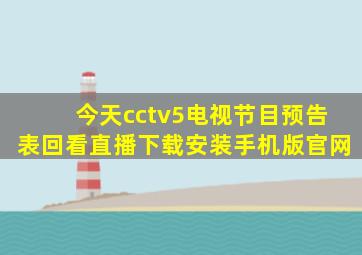 今天cctv5电视节目预告表回看直播下载安装手机版官网